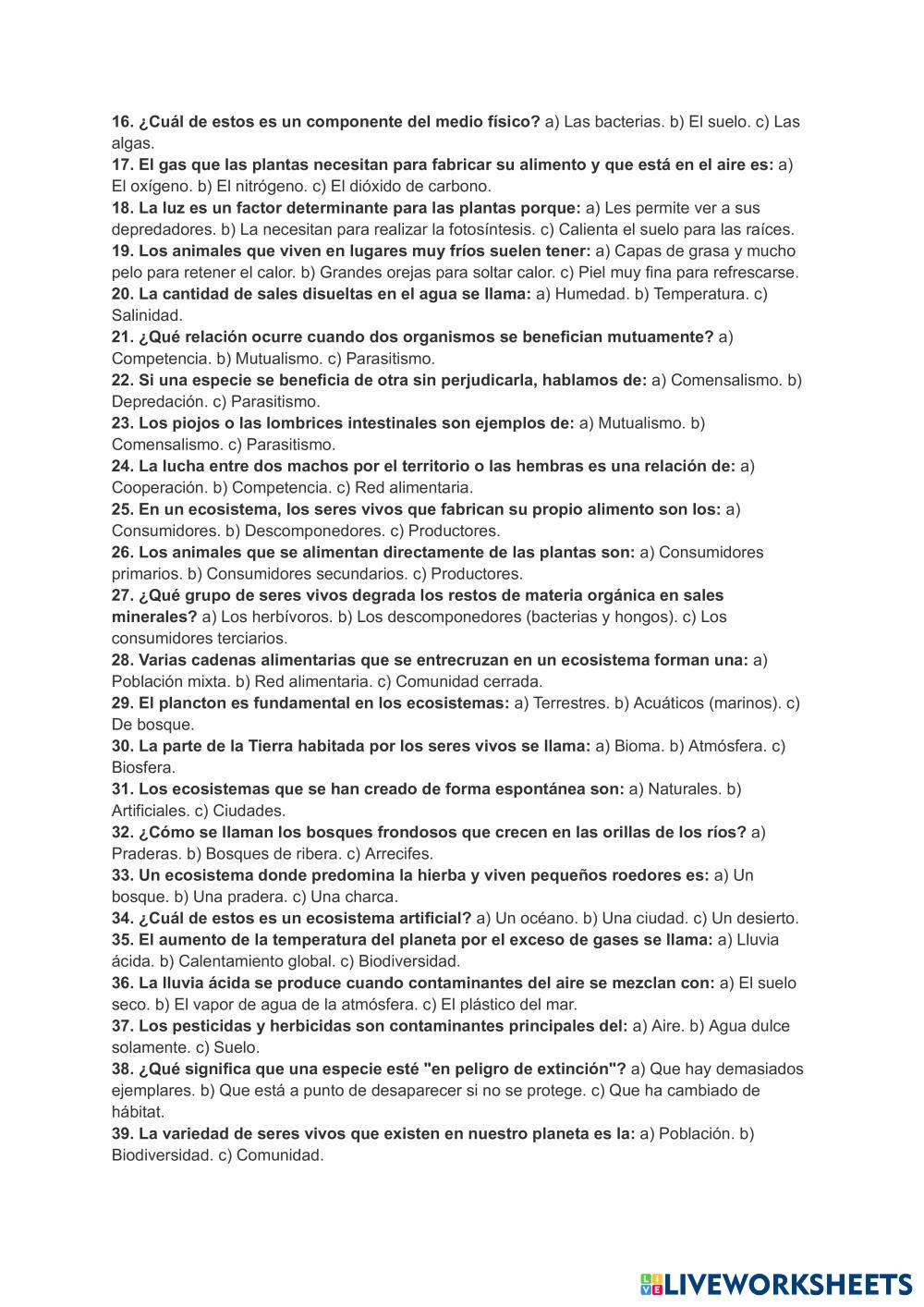 16. ¿Cuál de estos es un componente del medio físico? a) Las bacterias. b) El suelo. c) Las algas.
17. El gas que las plantas necesitan para fabricar su alimento y que está en el aire es: a) El oxígeno. b) El nitrógeno. c) El dióxido de carbono.
18. La luz es un factor determinante para las plantas porque: a) Les permite ver a sus depredadores. b) La necesitan para realizar la fotosíntesis. c) Calienta el suelo para las raíces.
19. Los animales que viven en lugares muy fríos suelen tener: a) Capas de grasa y mucho pelo para retener el calor. b) Grandes orejas para soltar calor. c) Piel muy fina para refrescarse.
20. La cantidad de sales disueltas en el agua se llama: a) Humedad. b) Temperatura. c) Salinidad.
21. ¿Qué relación ocurre cuando dos organismos se benefician mutuamente? a) Competencia. b) Mutualismo. c) Parasitismo.
22. Si una especie se beneficia de otra sin perjudicarla, hablamos de: a) Comensalismo. b) Depredación. c) Parasitismo.
23. Los piojos o las lombrices intestinales son ejemplos de: a) Mutualismo. b) Comensalismo. c) Parasitismo.
24. La lucha entre dos machos por el territorio o las hembras es una relación de: a) Cooperación. b) Competencia. c) Red alimentaria.
25. En un ecosistema, los seres vivos que fabrican su propio alimento son los: a) Consumidores. b) Descomponedores. c) Productores.
26. Los animales que se alimentan directamente de las plantas son: a) Consumidores primarios. b) Consumidores secundarios. c) Productores.
27. ¿Qué grupo de seres vivos degrada los restos de materia orgánica en sales minerales? a) Los herbívoros. b) Los descomponedores (bacterias y hongos). c) Los consumidores terciarios.
28. Varias cadenas alimentarias que se entrecruzan en un ecosistema forman una: a) Población mixta. b) Red alimentaria. c) Comunidad cerrada.
29. El plancton es fundamental en los ecosistemas: a) Terrestres. b) Acuáticos (marinos). c) De bosque.
30. La parte de la Tierra habitada por los seres vivos se llama: a) Bioma. b) Atmósfera. c) Biosfera.
31. Los ecosistemas que se han creado de forma espontánea son: a) Naturales. b) Artificiales. c) Ciudades.
32. ¿Cómo se llaman los bosques frondosos que crecen en las orillas de los ríos? a) Praderas. b) Bosques de ribera. c) Arrecifes.
33. Un ecosistema donde predomina la hierba y viven pequeños roedores es: a) Un bosque. b) Una pradera. c) Una charca.
34. ¿Cuál de estos es un ecosistema artificial? a) Un océano. b) Una ciudad. c) Un desierto.
35. El aumento de la temperatura del planeta por el exceso de gases se llama: a) Lluvia ácida. b) Calentamiento global. c) Biodiversidad.
36. La lluvia ácida se produce cuando contaminantes del aire se mezclan con: a) El suelo seco. b) El vapor de agua de la atmósfera. c) El plástico del mar.
37. Los pesticidas y herbicidas son contaminantes principales del: a) Aire. b) Agua dulce solamente. c) Suelo.
38. ¿Qué significa que una especie esté "en peligro de extinción"? a) Que hay demasiados ejemplares. b) Que está a punto de desaparecer si no se protege. c) Que ha cambiado de hábitat.
39. La variedad de seres vivos que existen en nuestro planeta es la: a) Población. b) Biodiversidad. c) Comunidad.

LIVEWORKSHEETS